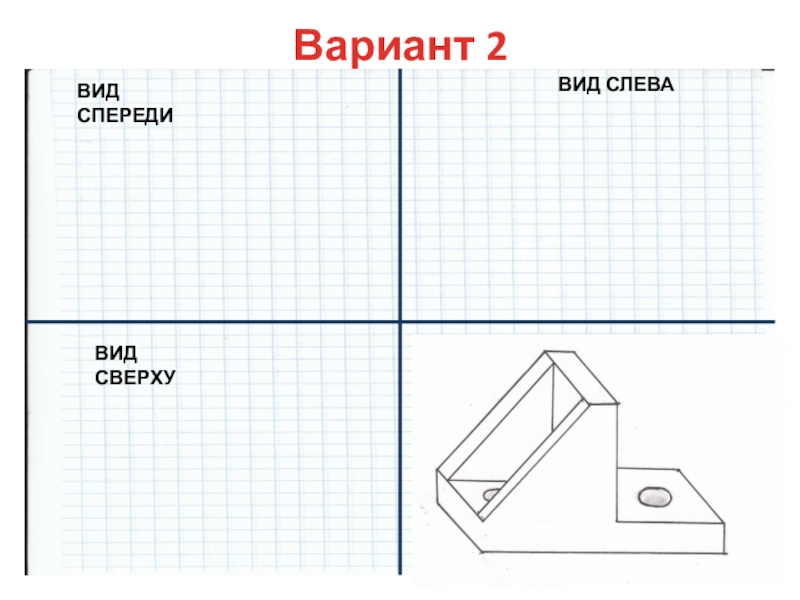 Вариант 2

ВИД
СПЕРЕДИ

ВИД СЛЕВА

ВИД
СВЕРХУ